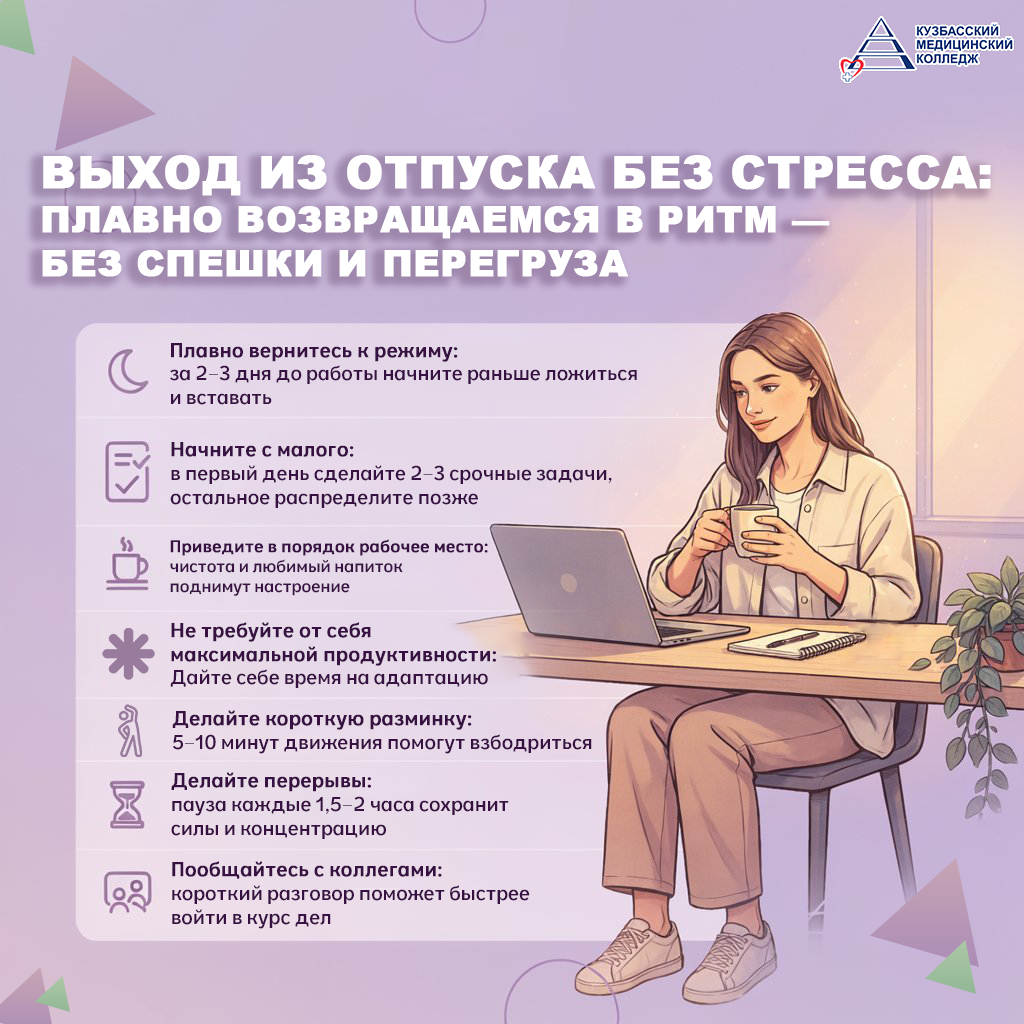 КУЗБАССКИЙ
МЕДИЦИНСКИЙ
КОЛЛЕДЖ

ВЫХОД ИЗ ОТПУСКА БЕЗ СТРЕССА:
ПЛАВНО ВОЗВРАЩАЕМСЯ В РИТМ —
БЕЗ СПЕШКИ И ПЕРЕГРУЗА

Плавно вернитесь к режиму:
за 2–3 дня до работы начните раньше ложиться и вставать

Начните с малого:
в первый день сделайте 2–3 срочные задачи, остальное распределите позже

Приведите в порядок рабочее место:
чистота и любимый напиток поднимут настроение

Не требуйте от себя максимальной продуктивности:
Дайте себе время на адаптацию

Делайте короткую разминку:
5–10 минут движения помогут взбодриться

Делайте перерывы:
пауза каждые 1,5–2 часа сохранит силы и концентрацию

Пообщайтесь с коллегами:
короткий разговор поможет быстрее войти в курс дел